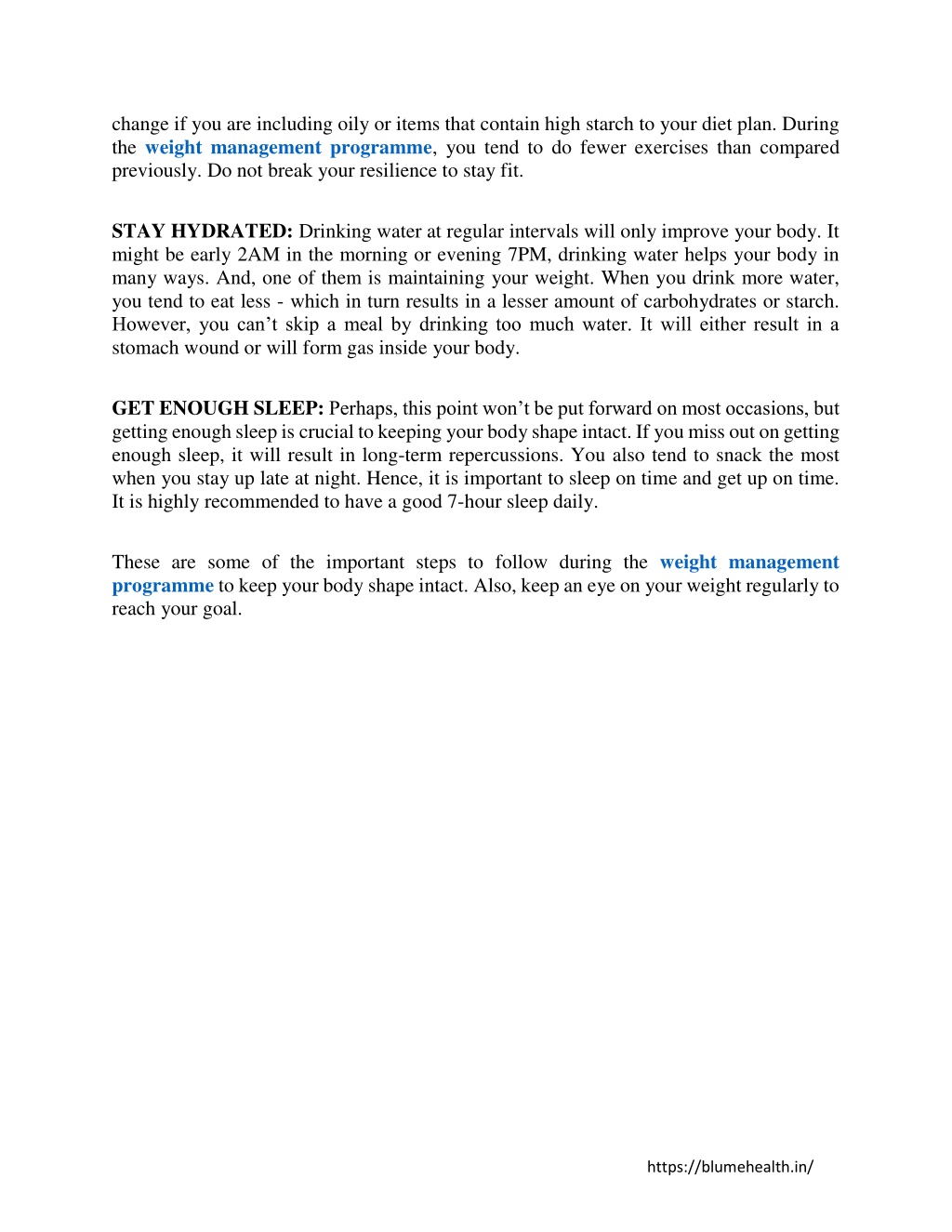 change if you are including oily or items that contain high starch to your diet plan. During the weight management programme, you tend to do fewer exercises than compared previously. Do not break your resilience to stay fit.

STAY HYDRATED: Drinking water at regular intervals will only improve your body. It might be early 2AM in the morning or evening 7PM, drinking water helps your body in many ways. And, one of them is maintaining your weight. When you drink more water, you tend to eat less - which in turn results in a lesser amount of carbohydrates or starch. However, you can’t skip a meal by drinking too much water. It will either result in a stomach wound or will form gas inside your body.

GET ENOUGH SLEEP: Perhaps, this point won’t be put forward on most occasions, but getting enough sleep is crucial to keeping your body shape intact. If you miss out on getting enough sleep, it will result in long-term repercussions. You also tend to snack the most when you stay up late at night. Hence, it is important to sleep on time and get up on time. It is highly recommended to have a good 7-hour sleep daily.

These are some of the important steps to follow during the weight management programme to keep your body shape intact. Also, keep an eye on your weight regularly to reach your goal.

https://blumehealth.in/